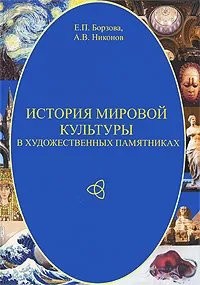 Е.П. Борзова,
А.В. Никонов

ИСТОРИЯ МИРОВОЙ КУЛЬТУРЫ
В ХУДОЖЕСТВЕННЫХ ПАМЯТНИКАХ